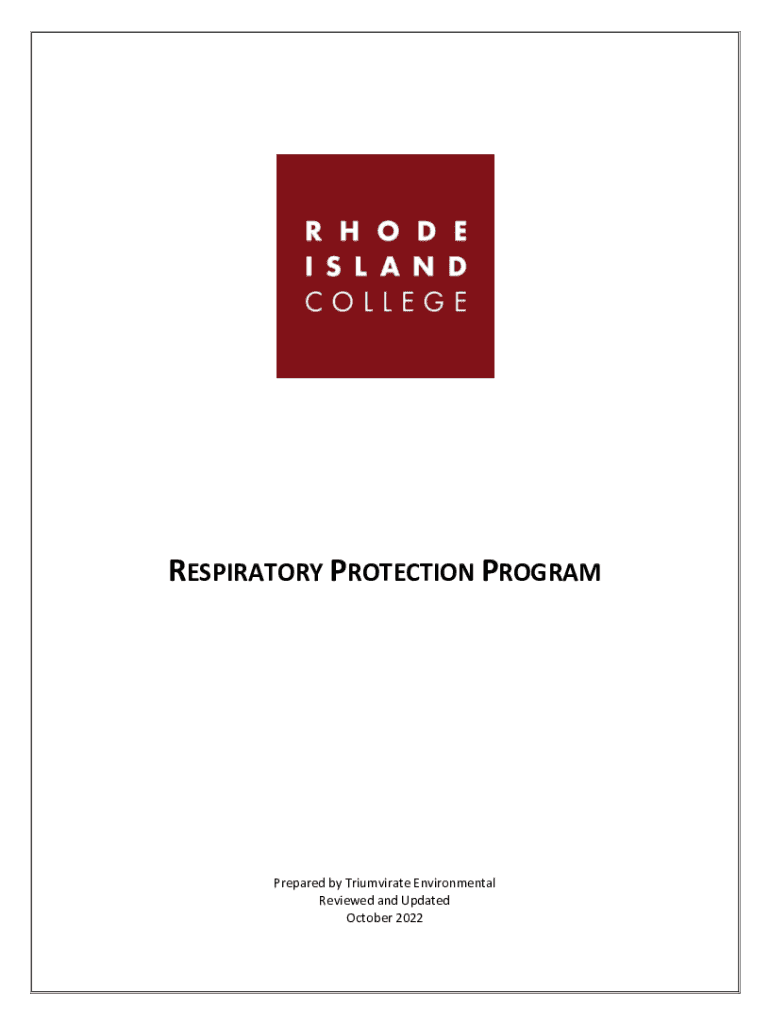 RHODE
ISLAND
COLLEGE

RESPIRATORY PROTECTION PROGRAM

Prepared by Triumvirate Environmental
Reviewed and Updated
October 2022